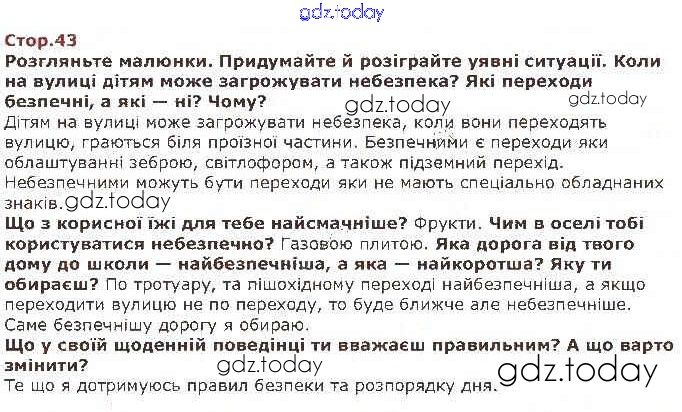 Стор.43

Розгляньте малюнки. Придумайте й розіграйте уявні ситуації. Коли на вулиці дітям може загрожувати небезпека? Які переходи безпечні, а які — ні? Чому?

Дітям на вулиці може загрожувати небезпека, коли вони переходять вулицю, граються біля проїзної частини. Безпечними є переходи яки облаштуванні зеброю, світлофором, а також підземний перехід. Небезпечними можуть бути переходи яки не мають спеціально обладнаних знаків.

Що з корисної їжі для тебе найсмачніше? Фрукти. Чим в оселі тобі користуватися небезпечно? Газовою плитою. Яка дорога від твого дому до школи — найбезпечніша, а яка — найкоротша? Яку ти обираєш? По тротуару, та пішохідному переході найбезпечніша, а якщо переходити вулицю не по переходу, то буде ближче але небезпечніше. Саме безпечнішу дорогу я обираю.

Що у своїй щоденній поведінці ти вважаєш правильним? А що варто змінити?

Те що я дотримуюсь правил безпеки та розпорядку дня.

gdz.today